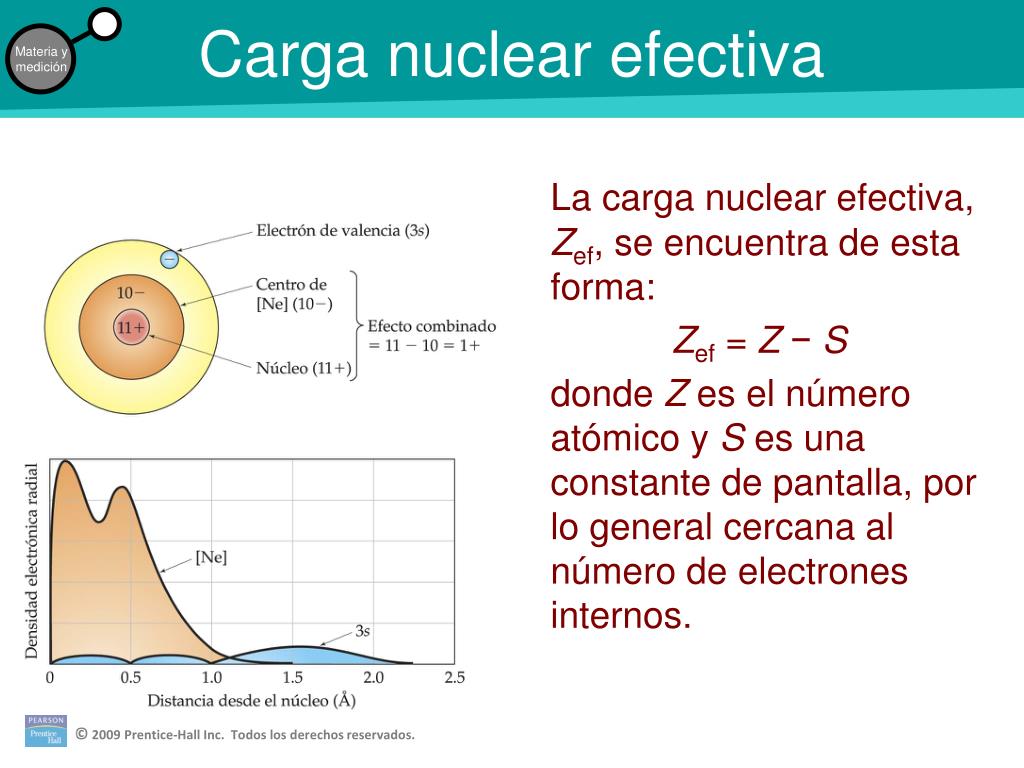 Materia y medición

Carga nuclear efectiva

Electrón de valencia (3s)

−

10−

11+

Centro de [Ne] (10−)

Núcleo (11+)

Efecto combinado = 11 − 10 = 1+

Densidad electrónica radial

[Ne]

3s

0 0.5 1.0 1.5 2.0 2.5

Distancia desde el núcleo (Å)

La carga nuclear efectiva, $Z_{ef}$, se encuentra de esta forma:

$Z_{ef} = Z - S$

donde $Z$ es el número atómico y $S$ es una constante de pantalla, por lo general cercana al número de electrones internos.

PEARSON Prentice Hall

© 2009 Prentice-Hall Inc. Todos los derechos reservados.